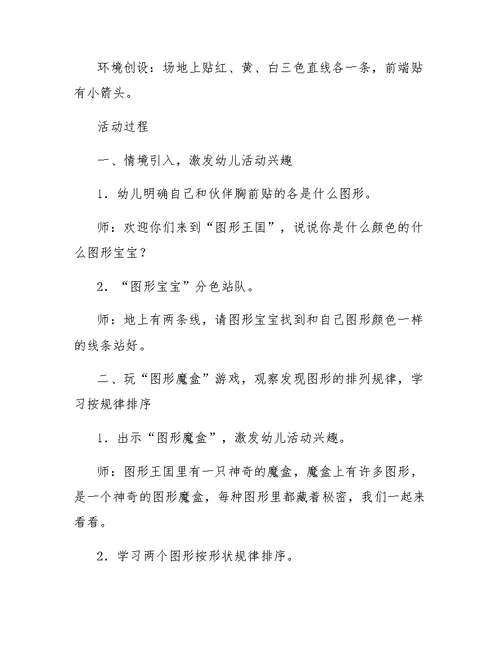 环境创设：场地上贴红、黄、白三色直线各一条，前端贴有小箭头。

活动过程

一、情境引入，激发幼儿活动兴趣

1．幼儿明确自己和伙伴胸前贴的各是什么图形。

师：欢迎你们来到“图形王国”，说说你是什么颜色的什么图形宝宝？

2．“图形宝宝”分色站队。

师：地上有两条线，请图形宝宝找到和自己图形颜色一样的线条站好。

二、玩“图形魔盒”游戏，观察发现图形的排列规律，学习按规律排序

1．出示“图形魔盒”，激发幼儿活动兴趣。

师：图形王国里有一只神奇的魔盒，魔盒上有许多图形，是一个神奇的图形魔盒，每种图形里都藏着秘密，我们一起来看看。

2．学习两个图形按形状规律排序。